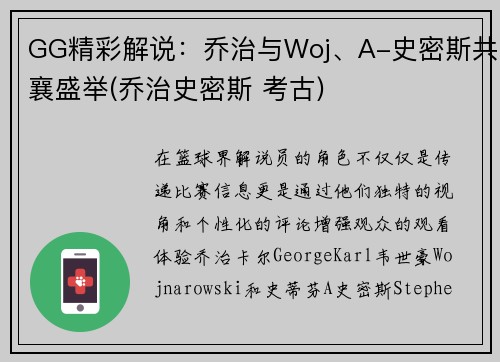 GG精彩解说：乔治与Woj、A-史密斯共襄盛举(乔治史密斯 考古)

在篮球界解说员的角色不仅仅是传递比赛信息更是通过他们独特的视角和个性化的评论增强观众的观看体验乔治卡尔GeorgeKarl韦世豪Wojnarowski和史蒂芬A史密斯Stephe